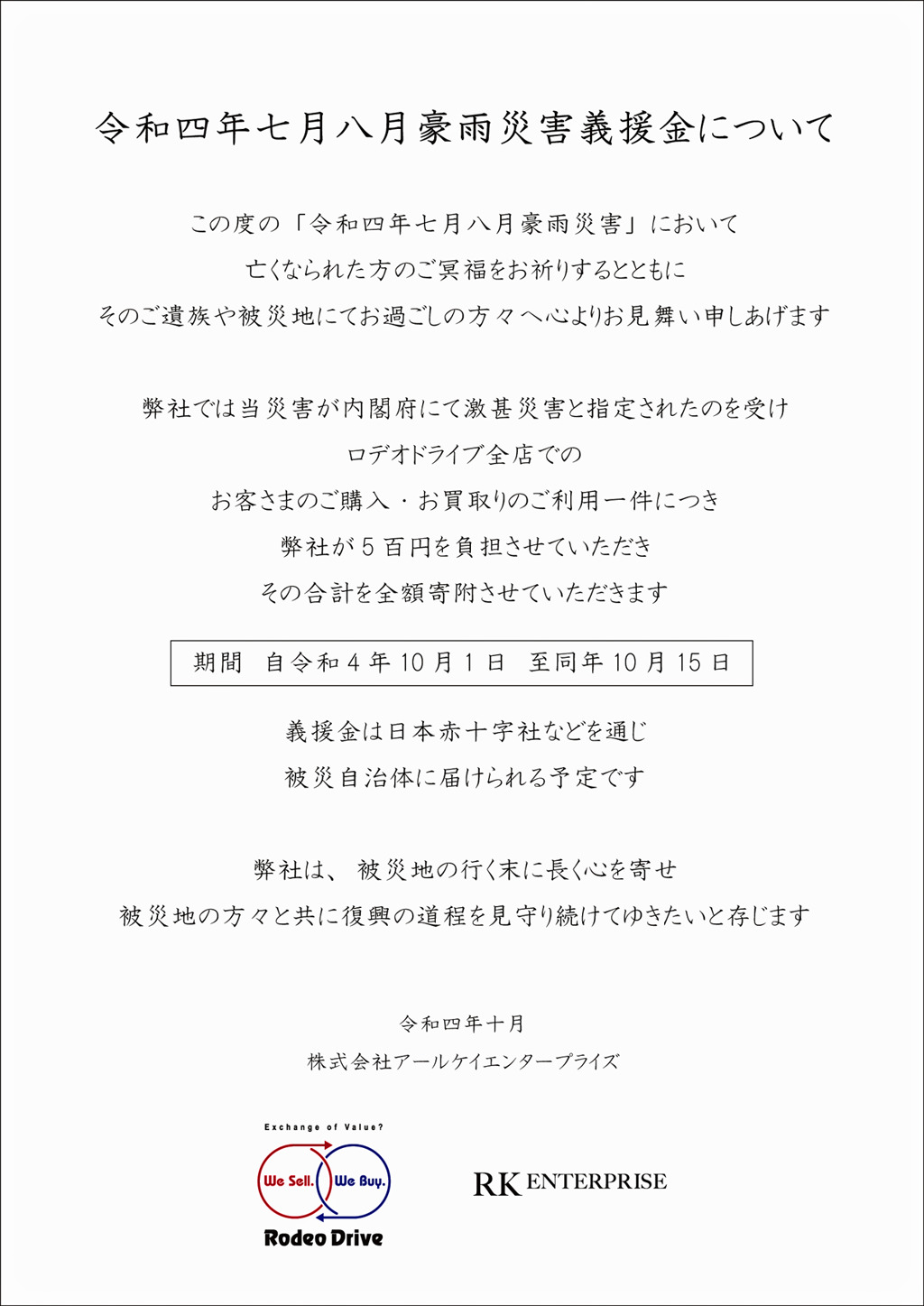 令和四年七月八月豪雨災害義援金について

この度の「令和四年七月八月豪雨災害」において
亡くなられた方のご冥福をお祈りするとともに
そのご遺族や被災地にてお過ごしの方々へ心よりお見舞い申しあげます

弊社では当災害が内閣府にて激甚災害と指定されたのを受け
ロデオドライブ全店での
お客さまのご購入・お買取りのご利用一件につき
弊社が５百円を負担させていただき
その合計を全額寄附させていただきます

期間　自令和４年10月１日　至同年10月15日

義援金は日本赤十字社などを通じ
被災自治体に届けられる予定です

弊社は、被災地の行く末に長く心を寄せ
被災地の方々と共に復興の道程を見守り続けてゆきたいと存じます

令和四年十月
株式会社アールケイエンタープライズ

Exchange of Value?
We Sell. We Buy.
Rodeo Drive

RK ENTERPRISE